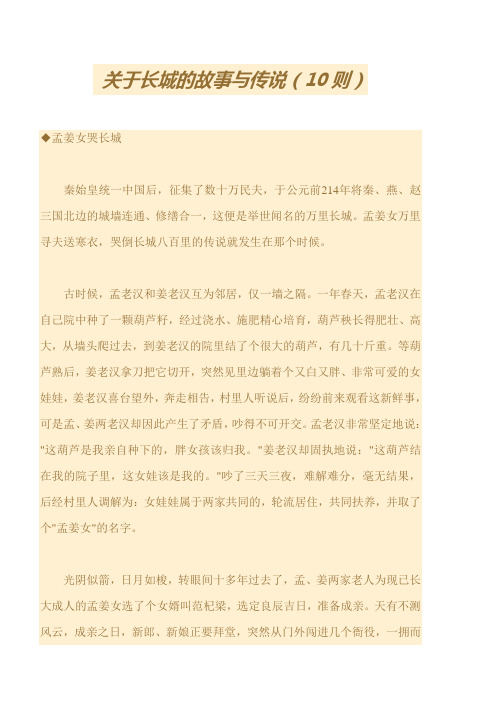 关于长城的故事与传说（10则）

◆孟姜女哭长城

秦始皇统一中国后，征集了数十万民夫，于公元前214年将秦、燕、赵三国北边的城墙连通、修缮合一，这便是举世闻名的万里长城。孟姜女万里寻夫送寒衣，哭倒长城八百里的传说就发生在那个时候。

古时候，孟老汉和姜老汉互为邻居，仅一墙之隔。一年春天，孟老汉在自己院中种了一颗葫芦籽，经过浇水、施肥精心培育，葫芦秧长得肥壮、高大，从墙头爬过去，到姜老汉的院里结了个很大的葫芦，有几十斤重。等葫芦熟后，姜老汉拿刀把它切开，突然见里边躺着个又白又胖、非常可爱的女娃娃，姜老汉喜台望外，奔走相告，村里人听说后，纷纷前来观看这新鲜事，可是孟、姜两老汉却因此产生了矛盾，吵得不可开交。孟老汉非常坚定地说："这葫芦是我亲自种下的，胖女孩该归我。"姜老汉却固执地说："这葫芦结在我的院子里，这女娃该是我的。"吵了三天三夜，难解难分，毫无结果，后经村里人调解为：女娃娃属于两家共同的，轮流居住，共同扶养，并取了个"孟姜女"的名字。

光阴似箭，日月如梭，转眼间十多年过去了，孟、姜两家老人为现已长大成人的孟姜女选了个女婿叫范杞梁，选定良辰吉日，准备成亲。天有不测风云，成亲之日，新郎、新娘正要拜堂，突然从门外闯进几个衙役，一拥而